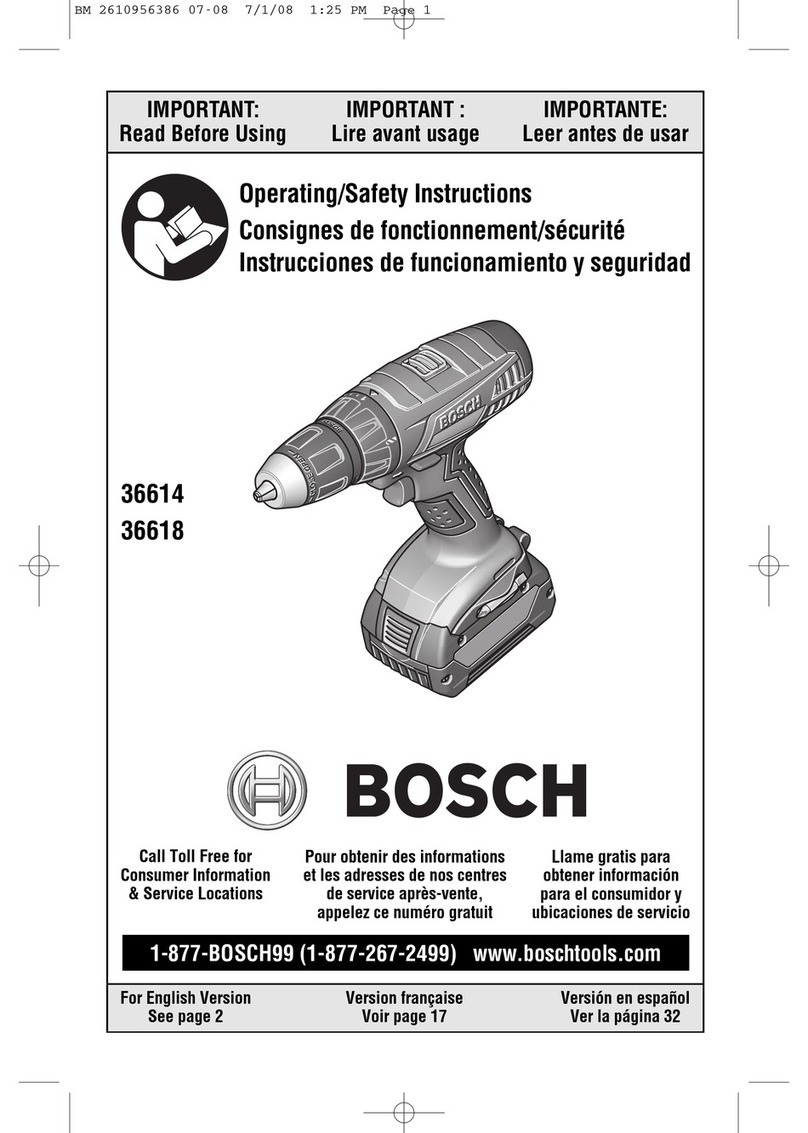 BM 2610956386 07-08 7/1/08 1:25 PM Page 1

IMPORTANT:
Read Before Using

IMPORTANT :
Lire avant usage

IMPORTANTE:
Leer antes de usar

Operating/Safety Instructions
Consignes de fonctionnement/sécurité
Instrucciones de funcionamiento y seguridad

36614
36618

BOSCH

BOSCH

Call Toll Free for Consumer Information & Service Locations

Pour obtenir des informations et les adresses de nos centres de service après-vente, appelez ce numéro gratuit

Llame gratis para obtener información para el consumidor y ubicaciones de servicio

1-877-BOSCH99 (1-877-267-2499) www.boschtools.com

For English Version
See page 2

Version française
Voir page 17

Versión en español
Ver la página 32